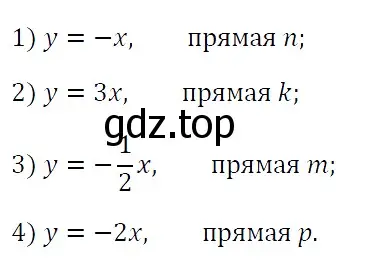 1) $y = -x$, прямая $n$;

2) $y = 3x$, прямая $k$;

gdz.top

3) $y = -\frac{1}{2}x$, прямая $m$;

4) $y = -2x$, прямая $p$.